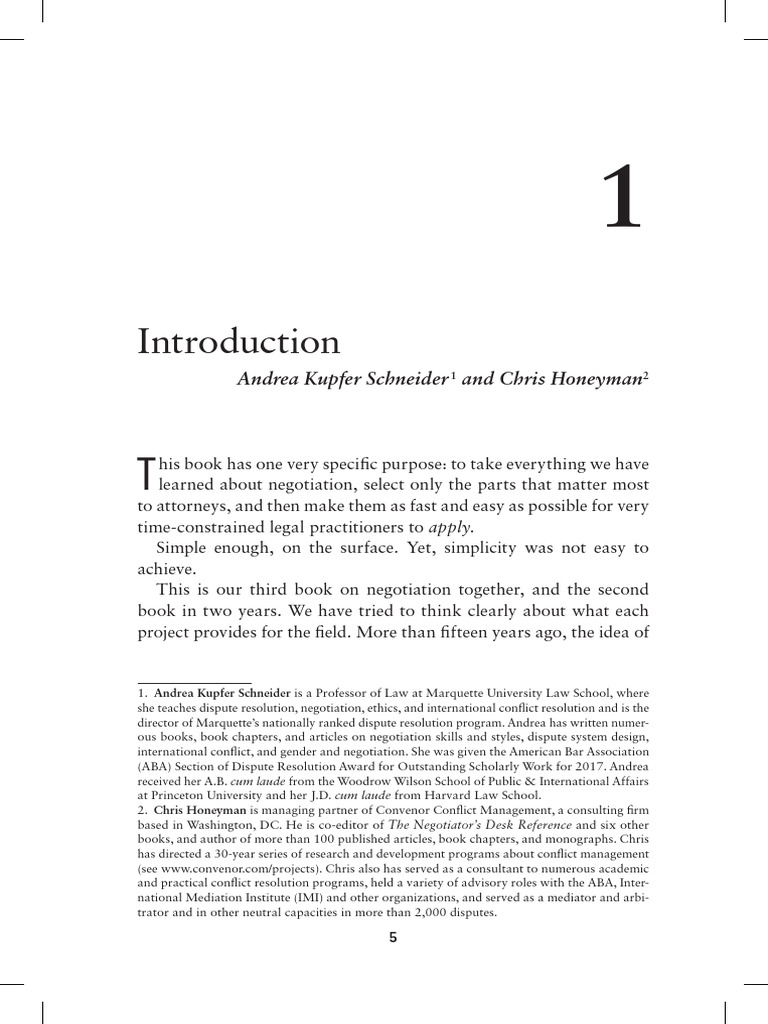 1

Introduction

Andrea Kupfer Schneider$^1$ and Chris Honeyman$^2$

This book has one very specific purpose: to take everything we have learned about negotiation, select only the parts that matter most to attorneys, and then make them as fast and easy as possible for very time-constrained legal practitioners to apply.

Simple enough, on the surface. Yet, simplicity was not easy to achieve.

This is our third book on negotiation together, and the second book in two years. We have tried to think clearly about what each project provides for the field. More than fifteen years ago, the idea of

1. Andrea Kupfer Schneider is a Professor of Law at Marquette University Law School, where she teaches dispute resolution, negotiation, ethics, and international conflict resolution and is the director of Marquette's nationally ranked dispute resolution program. Andrea has written numerous books, book chapters, and articles on negotiation skills and styles, dispute system design, international conflict, and gender and negotiation. She was given the American Bar Association (ABA) Section of Dispute Resolution Award for Outstanding Scholarly Work for 2017. Andrea received her A.B. cum laude from the Woodrow Wilson School of Public & International Affairs at Princeton University and her J.D. cum laude from Harvard Law School.
2. Chris Honeyman is managing partner of Convenor Conflict Management, a consulting firm based in Washington, DC. He is co-editor of The Negotiator's Desk Reference and six other books, and author of more than 100 published articles, book chapters, and monographs. Chris has directed a 30-year series of research and development programs about conflict management (see www.convenor.com/projects). Chris also has served as a consultant to numerous academic and practical conflict resolution programs, held a variety of advisory roles with the ABA, International Mediation Institute (IMI) and other organizations, and served as a mediator and arbitrator and in other neutral capacities in more than 2,000 disputes.

5